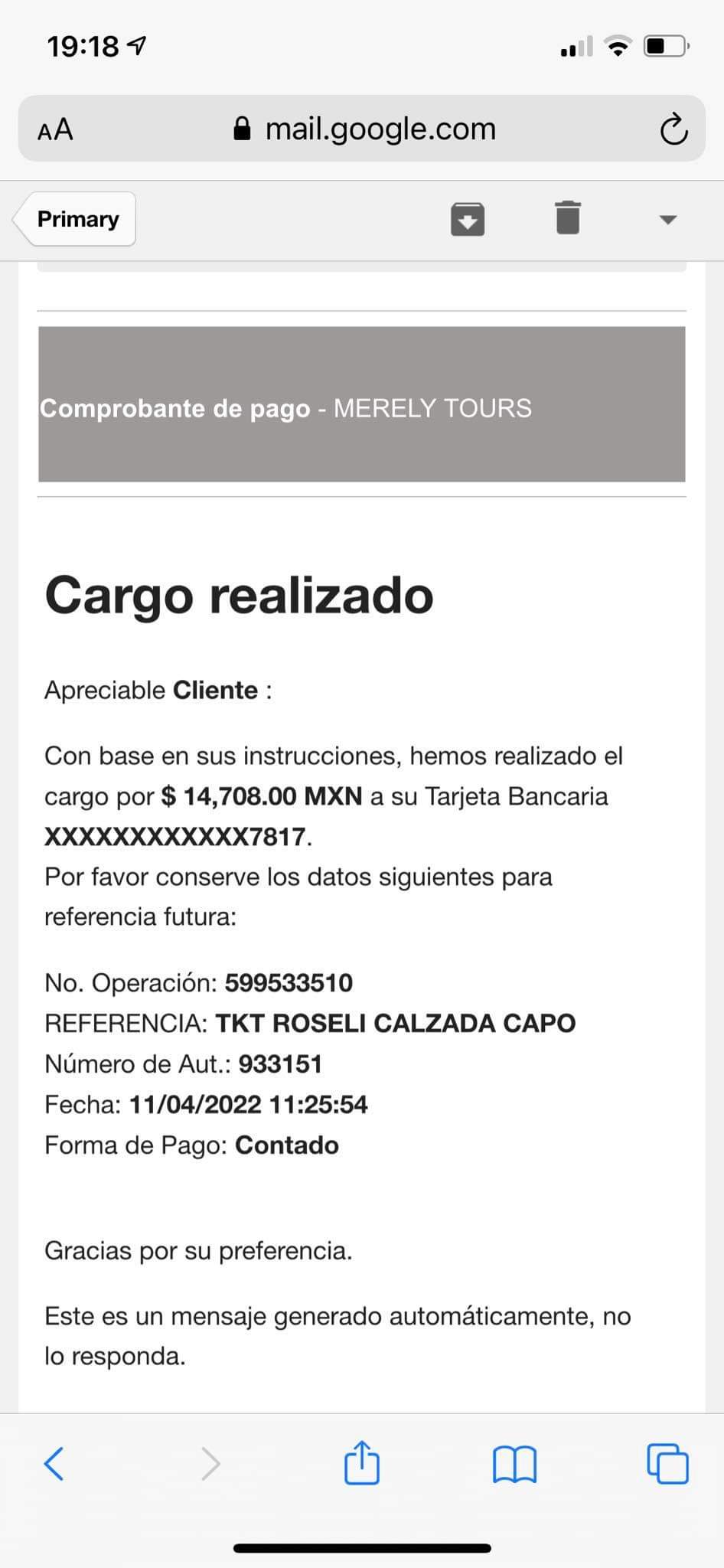 19:18

AA mail.google.com

Primary

Comprobante de pago - MERELY TOURS

Cargo realizado

Apreciable Cliente :

Con base en sus instrucciones, hemos realizado el cargo por $ 14,708.00 MXN a su Tarjeta Bancaria XXXXXXXXXXXX7817.
Por favor conserve los datos siguientes para referencia futura:

No. Operación: 599533510
REFERENCIA: TKT ROSELI CALZADA CAPO
Número de Aut.: 933151
Fecha: 11/04/2022 11:25:54
Forma de Pago: Contado

Gracias por su preferencia.

Este es un mensaje generado automáticamente, no lo responda.